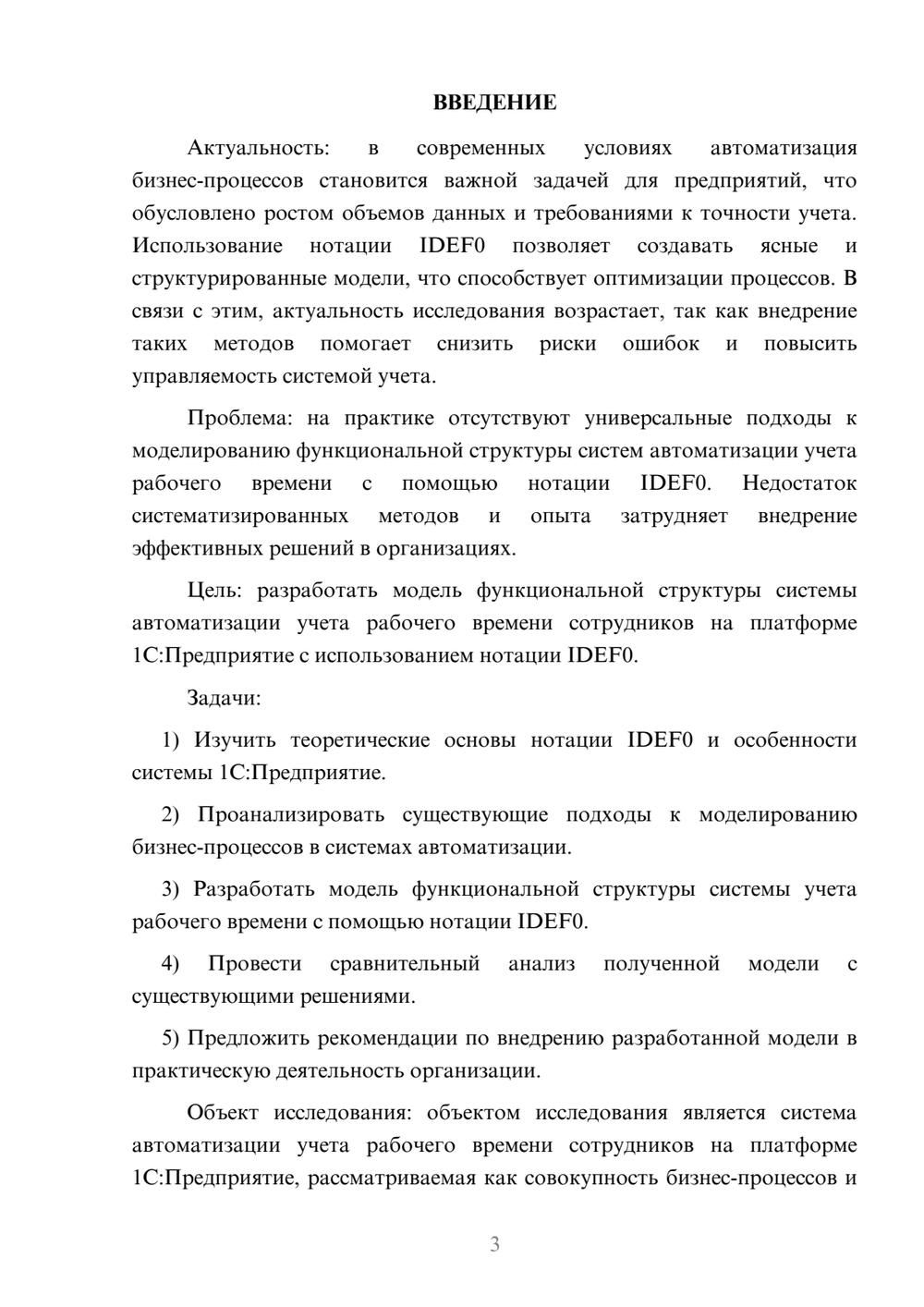 ВВЕДЕНИЕ

Актуальность: в современных условиях автоматизация бизнес-процессов становится важной задачей для предприятий, что обусловлено ростом объемов данных и требованиями к точности учета. Использование нотации IDEF0 позволяет создавать ясные и структурированные модели, что способствует оптимизации процессов. В связи с этим, актуальность исследования возрастает, так как внедрение таких методов помогает снизить риски ошибок и повысить управляемость системой учета.

Проблема: на практике отсутствуют универсальные подходы к моделированию функциональной структуры систем автоматизации учета рабочего времени с помощью нотации IDEF0. Недостаток систематизированных методов и опыта затрудняет внедрение эффективных решений в организациях.

Цель: разработать модель функциональной структуры системы автоматизации учета рабочего времени сотрудников на платформе 1С:Предприятие с использованием нотации IDEF0.

Задачи:

1) Изучить теоретические основы нотации IDEF0 и особенности системы 1С:Предприятие.

2) Проанализировать существующие подходы к моделированию бизнес-процессов в системах автоматизации.

3) Разработать модель функциональной структуры системы учета рабочего времени с помощью нотации IDEF0.

4) Провести сравнительный анализ полученной модели с существующими решениями.

5) Предложить рекомендации по внедрению разработанной модели в практическую деятельность организации.

Объект исследования: объектом исследования является система автоматизации учета рабочего времени сотрудников на платформе 1С:Предприятие, рассматриваемая как совокупность бизнес-процессов и

3